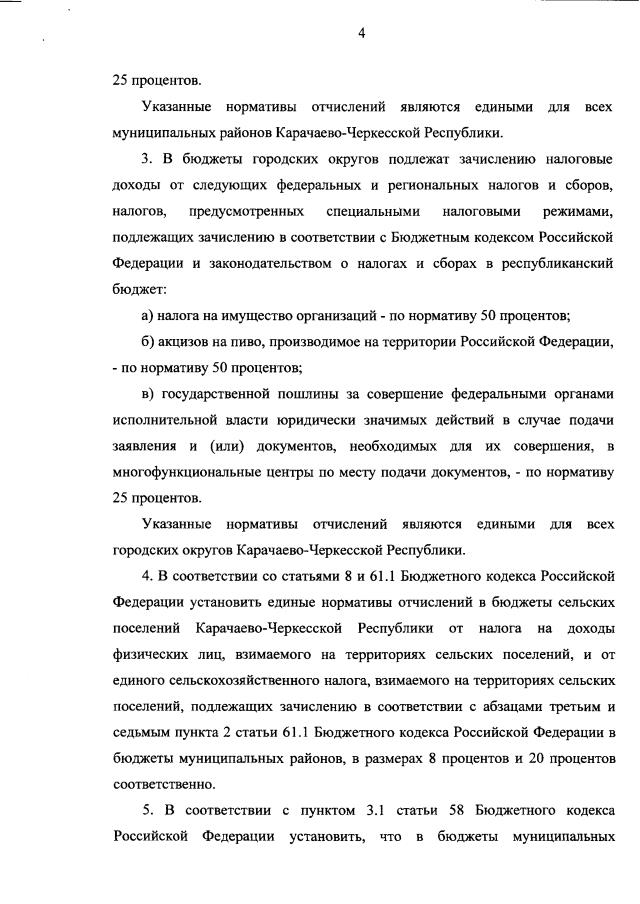 4

25 процентов.

Указанные нормативы отчислений являются едиными для всех муниципальных районов Карачаево-Черкесской Республики.

3. В бюджеты городских округов подлежат зачислению налоговые доходы от следующих федеральных и региональных налогов и сборов, налогов, предусмотренных специальными налоговыми режимами, подлежащих зачислению в соответствии с Бюджетным кодексом Российской Федерации и законодательством о налогах и сборах в республиканский бюджет:

а) налога на имущество организаций - по нормативу 50 процентов;

б) акцизов на пиво, производимое на территории Российской Федерации, - по нормативу 50 процентов;

в) государственной пошлины за совершение федеральными органами исполнительной власти юридически значимых действий в случае подачи заявления и (или) документов, необходимых для их совершения, в многофункциональные центры по месту подачи документов, - по нормативу 25 процентов.

Указанные нормативы отчислений являются едиными для всех городских округов Карачаево-Черкесской Республики.

4. В соответствии со статьями 8 и 61.1 Бюджетного кодекса Российской Федерации установить единые нормативы отчислений в бюджеты сельских поселений Карачаево-Черкесской Республики от налога на доходы физических лиц, взимаемого на территориях сельских поселений, и от единого сельскохозяйственного налога, взимаемого на территориях сельских поселений, подлежащих зачислению в соответствии с абзацами третьим и седьмым пункта 2 статьи 61.1 Бюджетного кодекса Российской Федерации в бюджеты муниципальных районов, в размерах 8 процентов и 20 процентов соответственно.

5. В соответствии с пунктом 3.1 статьи 58 Бюджетного кодекса Российской Федерации установить, что в бюджеты муниципальных